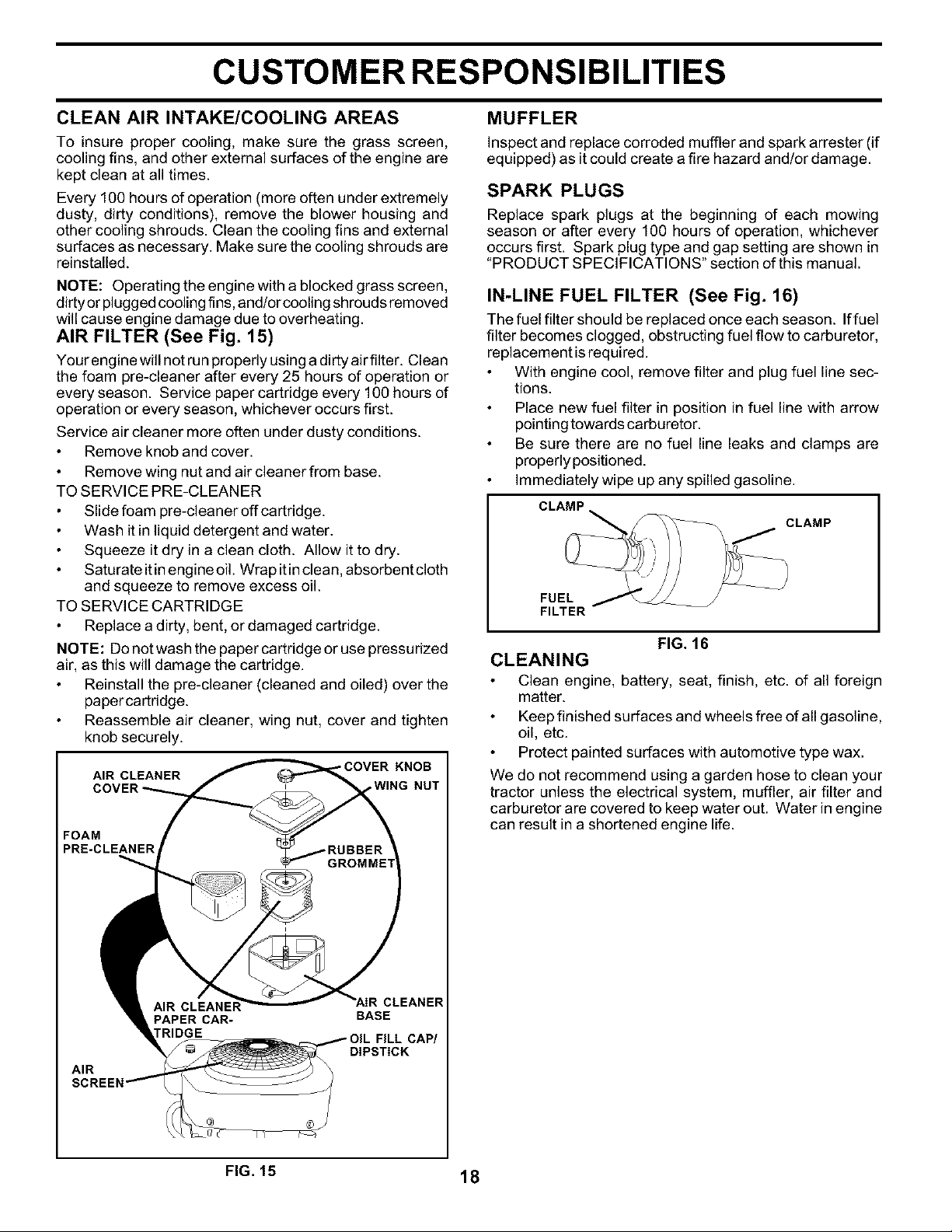 CUSTOMER RESPONSIBILITIES

CLEAN AIR INTAKE/COOLING AREAS

To insure proper cooling, make sure the grass screen, cooling fins, and other external surfaces of the engine are kept clean at all times.

Every 100 hours of operation (more often under extremely dusty, dirty conditions), remove the blower housing and other cooling shrouds. Clean the cooling fins and external surfaces as necessary. Make sure the cooling shrouds are reinstalled.

NOTE: Operating the engine with a blocked grass screen, dirty or plugged cooling fins, and/or cooling shrouds removed will cause engine damage due to overheating.

AIR FILTER (See Fig. 15)

Your engine will not run properly using a dirty air filter. Clean the foam pre-cleaner after every 25 hours of operation or every season. Service paper cartridge every 100 hours of operation or every season, whichever occurs first.

Service air cleaner more often under dusty conditions.

• Remove knob and cover.
• Remove wing nut and air cleaner from base.

TO SERVICE PRE-CLEANER

• Slide foam pre-cleaner off cartridge.
• Wash it in liquid detergent and water.
• Squeeze it dry in a clean cloth. Allow it to dry.
• Saturate it in engine oil. Wrap it in clean, absorbent cloth and squeeze to remove excess oil.

TO SERVICE CARTRIDGE

• Replace a dirty, bent, or damaged cartridge.

NOTE: Do not wash the paper cartridge or use pressurized air, as this will damage the cartridge.

• Reinstall the pre-cleaner (cleaned and oiled) over the paper cartridge.
• Reassemble air cleaner, wing nut, cover and tighten knob securely.

AIR CLEANER COVER
COVER KNOB
WING NUT
FOAM PRE-CLEANER
RUBBER GROMMET
AIR CLEANER PAPER CARTRIDGE
AIR CLEANER BASE
OIL FILL CAP/ DIPSTICK
AIR SCREEN

FIG. 15

MUFFLER

Inspect and replace corroded muffler and spark arrester (if equipped) as it could create a fire hazard and/or damage.

SPARK PLUGS

Replace spark plugs at the beginning of each mowing season or after every 100 hours of operation, whichever occurs first. Spark plug type and gap setting are shown in "PRODUCT SPECIFICATIONS" section of this manual.

IN-LINE FUEL FILTER (See Fig. 16)

The fuel filter should be replaced once each season. If fuel filter becomes clogged, obstructing fuel flow to carburetor, replacement is required.

• With engine cool, remove filter and plug fuel line sections.
• Place new fuel filter in position in fuel line with arrow pointing towards carburetor.
• Be sure there are no fuel line leaks and clamps are properly positioned.
• Immediately wipe up any spilled gasoline.

CLAMP
CLAMP
FUEL FILTER

FIG. 16

CLEANING

• Clean engine, battery, seat, finish, etc. of all foreign matter.
• Keep finished surfaces and wheels free of all gasoline, oil, etc.
• Protect painted surfaces with automotive type wax.

We do not recommend using a garden hose to clean your tractor unless the electrical system, muffler, air filter and carburetor are covered to keep water out. Water in engine can result in a shortened engine life.

18